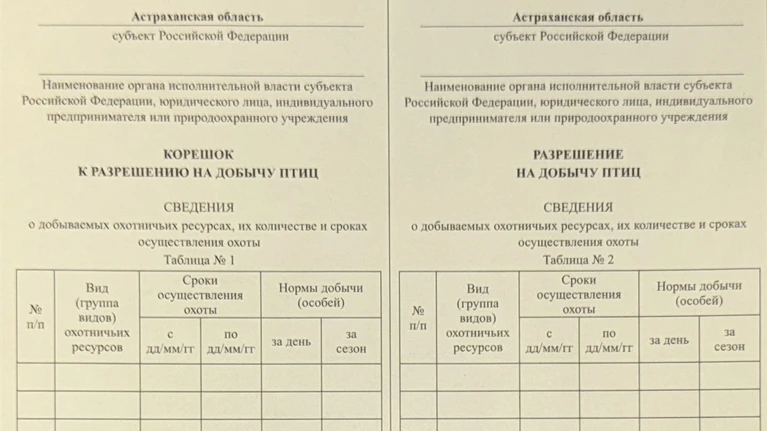 Астраханская область
субъект Российской Федерации

Наименование органа исполнительной власти субъекта Российской Федерации, юридического лица, индивидуального предпринимателя или природоохранного учреждения

КОРЕШОК
К РАЗРЕШЕНИЮ НА ДОБЫЧУ ПТИЦ

СВЕДЕНИЯ
о добываемых охотничьих ресурсах, их количестве и сроках осуществления охоты
Таблица № 1

| № п/п | Вид (группа видов) охотничьих ресурсов | Сроки осуществления охоты: с дд/мм/гг | Сроки осуществления охоты: по дд/мм/гг | Нормы добычи (особей): за день | Нормы добычи (особей): за сезон |
|---|---|---|---|---|---|
| | | | | | |
| | | | | | |

Астраханская область
субъект Российской Федерации

Наименование органа исполнительной власти субъекта Российской Федерации, юридического лица, индивидуального предпринимателя или природоохранного учреждения

РАЗРЕШЕНИЕ
НА ДОБЫЧУ ПТИЦ

СВЕДЕНИЯ
о добываемых охотничьих ресурсах, их количестве и сроках осуществления охоты
Таблица № 2

| № п/п | Вид (группа видов) охотничьих ресурсов | Сроки осуществления охоты: с дд/мм/гг | Сроки осуществления охоты: по дд/мм/гг | Нормы добычи (особей): за день | Нормы добычи (особей): за сезон |
|---|---|---|---|---|---|
| | | | | | |
| | | | | | |